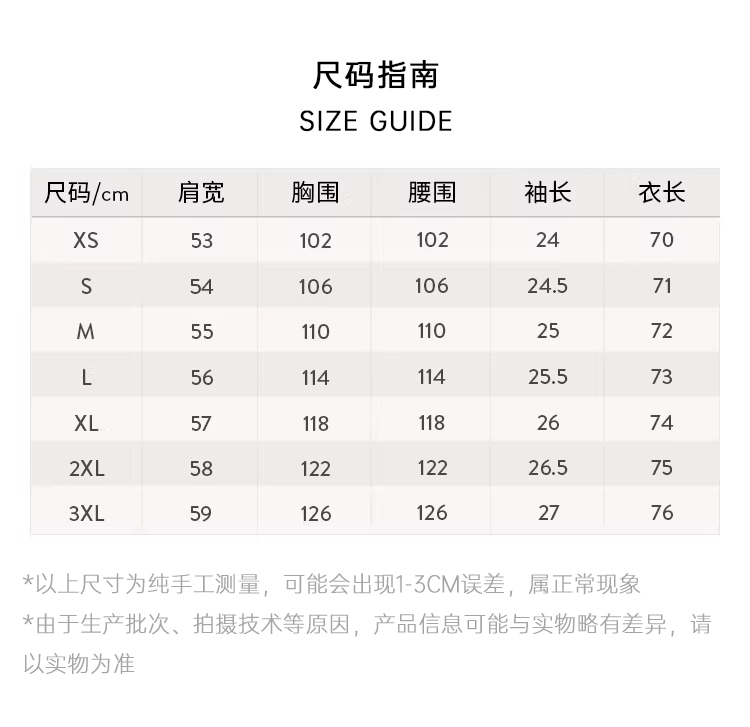 尺码指南
SIZE GUIDE

| 尺码/cm | 肩宽 | 胸围 | 腰围 | 袖长 | 衣长 |
|---|---|---|---|---|---|
| XS | 53 | 102 | 102 | 24 | 70 |
| S | 54 | 106 | 106 | 24.5 | 71 |
| M | 55 | 110 | 110 | 25 | 72 |
| L | 56 | 114 | 114 | 25.5 | 73 |
| XL | 57 | 118 | 118 | 26 | 74 |
| 2XL | 58 | 122 | 122 | 26.5 | 75 |
| 3XL | 59 | 126 | 126 | 27 | 76 |

*以上尺寸为纯手工测量，可能会出现1-3CM误差，属正常现象
*由于生产批次、拍摄技术等原因，产品信息可能与实物略有差异，请以实物为准